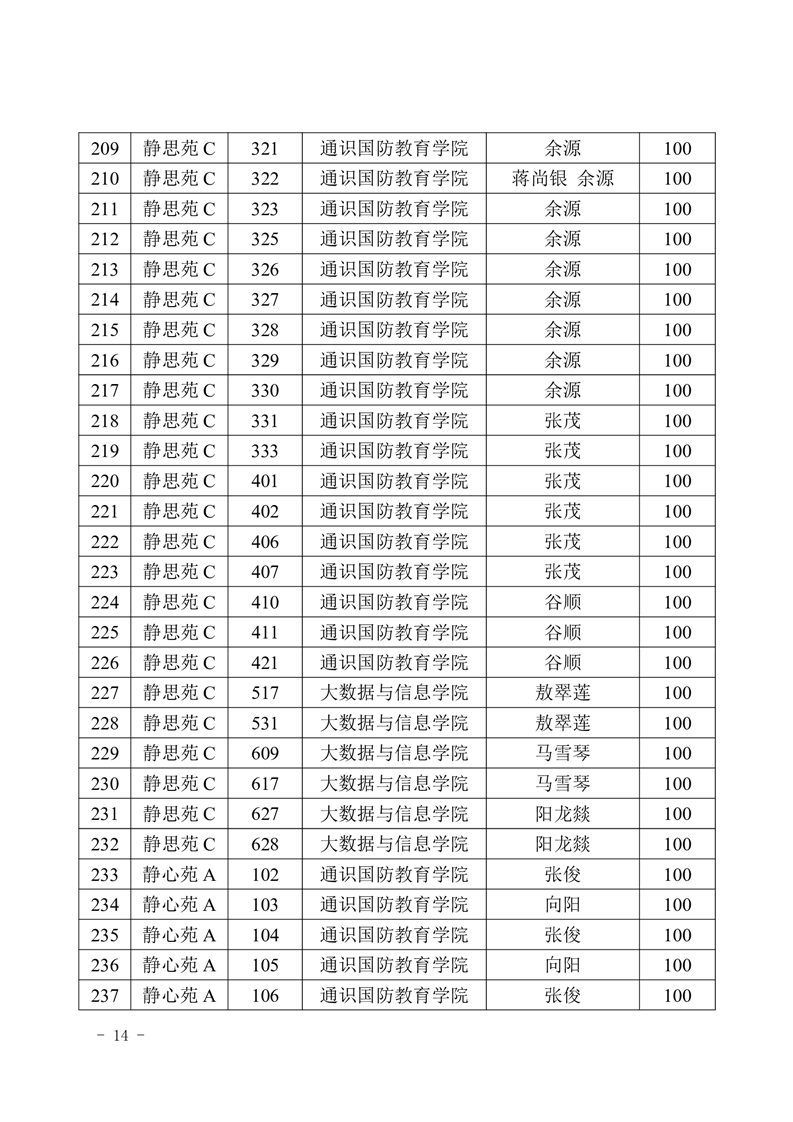 | 209 | 静思苑 C | 321 | 通识国防教育学院 | 余源 | 100 |
|---|---|---|---|---|---|
| 210 | 静思苑 C | 322 | 通识国防教育学院 | 蒋尚银 余源 | 100 |
| 211 | 静思苑 C | 323 | 通识国防教育学院 | 余源 | 100 |
| 212 | 静思苑 C | 325 | 通识国防教育学院 | 余源 | 100 |
| 213 | 静思苑 C | 326 | 通识国防教育学院 | 余源 | 100 |
| 214 | 静思苑 C | 327 | 通识国防教育学院 | 余源 | 100 |
| 215 | 静思苑 C | 328 | 通识国防教育学院 | 余源 | 100 |
| 216 | 静思苑 C | 329 | 通识国防教育学院 | 余源 | 100 |
| 217 | 静思苑 C | 330 | 通识国防教育学院 | 余源 | 100 |
| 218 | 静思苑 C | 331 | 通识国防教育学院 | 张茂 | 100 |
| 219 | 静思苑 C | 333 | 通识国防教育学院 | 张茂 | 100 |
| 220 | 静思苑 C | 401 | 通识国防教育学院 | 张茂 | 100 |
| 221 | 静思苑 C | 402 | 通识国防教育学院 | 张茂 | 100 |
| 222 | 静思苑 C | 406 | 通识国防教育学院 | 张茂 | 100 |
| 223 | 静思苑 C | 407 | 通识国防教育学院 | 张茂 | 100 |
| 224 | 静思苑 C | 410 | 通识国防教育学院 | 谷顺 | 100 |
| 225 | 静思苑 C | 411 | 通识国防教育学院 | 谷顺 | 100 |
| 226 | 静思苑 C | 421 | 通识国防教育学院 | 谷顺 | 100 |
| 227 | 静思苑 C | 517 | 大数据与信息学院 | 敖翠莲 | 100 |
| 228 | 静思苑 C | 531 | 大数据与信息学院 | 敖翠莲 | 100 |
| 229 | 静思苑 C | 609 | 大数据与信息学院 | 马雪琴 | 100 |
| 230 | 静思苑 C | 617 | 大数据与信息学院 | 马雪琴 | 100 |
| 231 | 静思苑 C | 627 | 大数据与信息学院 | 阳龙燚 | 100 |
| 232 | 静思苑 C | 628 | 大数据与信息学院 | 阳龙燚 | 100 |
| 233 | 静心苑 A | 102 | 通识国防教育学院 | 张俊 | 100 |
| 234 | 静心苑 A | 103 | 通识国防教育学院 | 向阳 | 100 |
| 235 | 静心苑 A | 104 | 通识国防教育学院 | 张俊 | 100 |
| 236 | 静心苑 A | 105 | 通识国防教育学院 | 向阳 | 100 |
| 237 | 静心苑 A | 106 | 通识国防教育学院 | 张俊 | 100 |

- 14 -